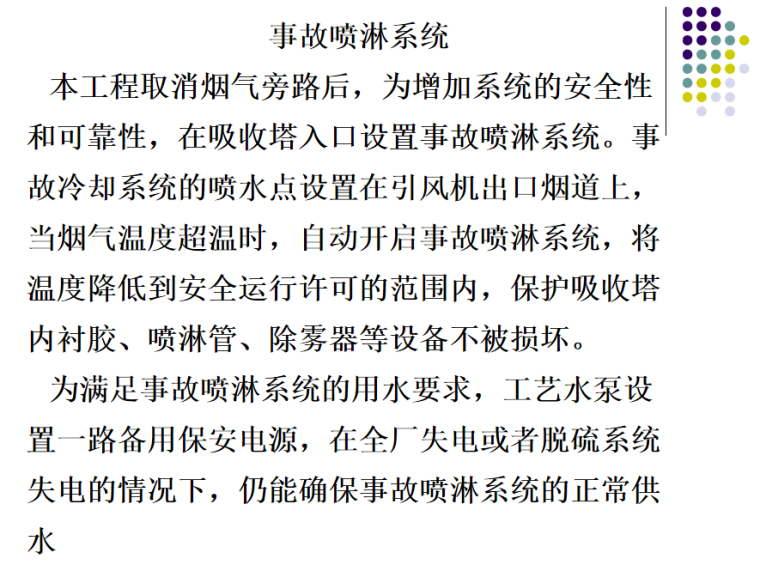 事故喷淋系统

本工程取消烟气旁路后，为增加系统的安全性和可靠性，在吸收塔入口设置事故喷淋系统。事故冷却系统的喷水点设置在引风机出口烟道上，当烟气温度超温时，自动开启事故喷淋系统，将温度降低到安全运行许可的范围内，保护吸收塔内衬胶、喷淋管、除雾器等设备不被损坏。

为满足事故喷淋系统的用水要求，工艺水泵设置一路备用保安电源，在全厂失电或者脱硫系统失电的情况下，仍能确保事故喷淋系统的正常供水